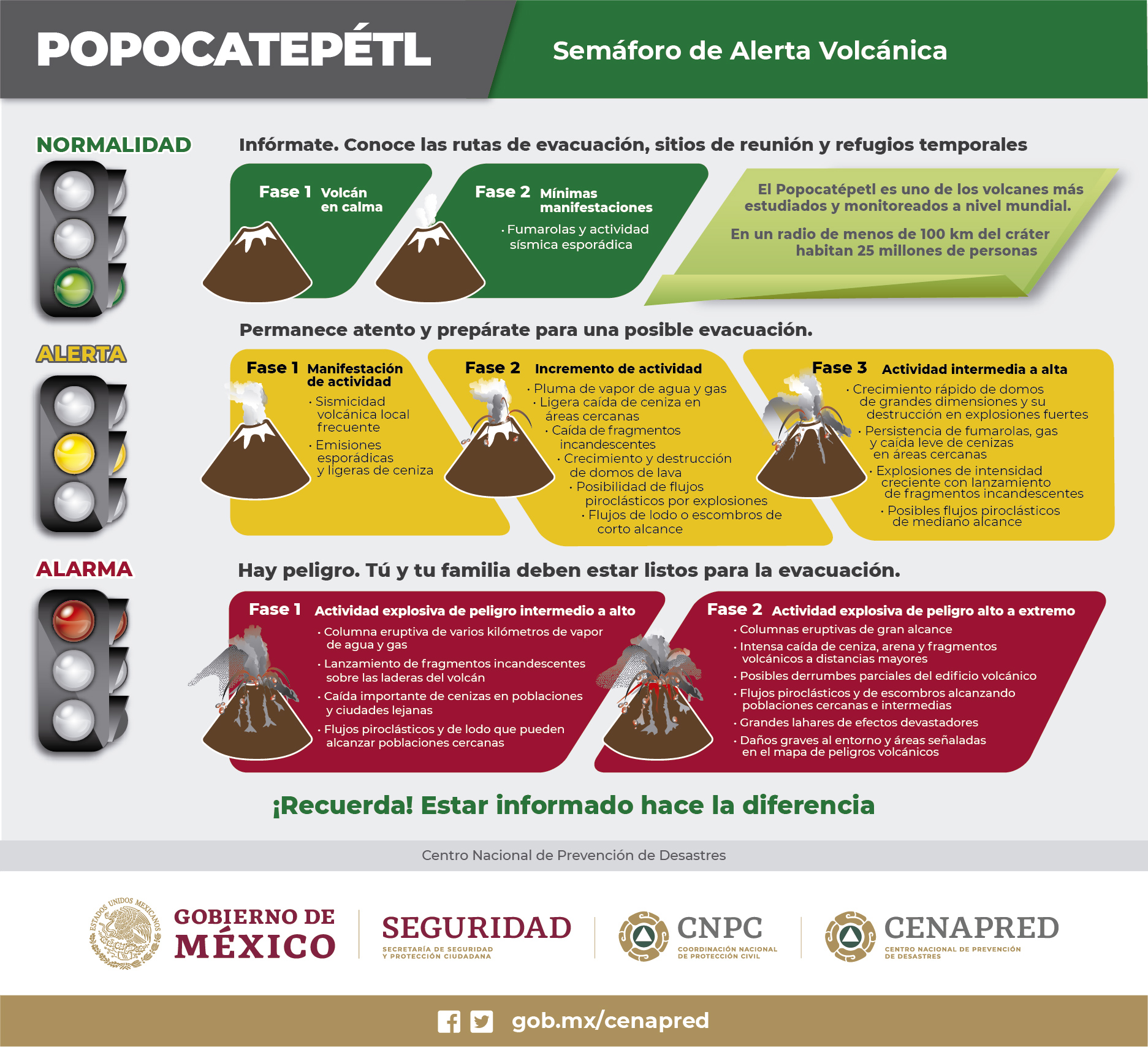 POPOCATEPÉTL

Semáforo de Alerta Volcánica

NORMALIDAD

Infórmate. Conoce las rutas de evacuación, sitios de reunión y refugios temporales

Fase 1 Volcán en calma

Fase 2 Mínimas manifestaciones

· Fumarolas y actividad sísmica esporádica

El Popocatépetl es uno de los volcanes más estudiados y monitoreados a nivel mundial.

En un radio de menos de 100 km del cráter habitan 25 millones de personas

ALERTA

Permanece atento y prepárate para una posible evacuación.

Fase 1 Manifestación de actividad

· Sismicidad volcánica local frecuente
· Emisiones esporádicas y ligeras de ceniza

Fase 2 Incremento de actividad

· Pluma de vapor de agua y gas
· Ligera caída de ceniza en áreas cercanas
· Caída de fragmentos incandescentes
· Crecimiento y destrucción de domos de lava
· Posibilidad de flujos piroclásticos por explosiones
· Flujos de lodo o escombros de corto alcance

Fase 3 Actividad intermedia a alta

· Crecimiento rápido de domos de grandes dimensiones y su destrucción en explosiones fuertes
· Persistencia de fumarolas, gas y caída leve de cenizas en áreas cercanas
· Explosiones de intensidad creciente con lanzamiento de fragmentos incandescentes
· Posibles flujos piroclásticos de mediano alcance

ALARMA

Hay peligro. Tú y tu familia deben estar listos para la evacuación.

Fase 1 Actividad explosiva de peligro intermedio a alto

· Columna eruptiva de varios kilómetros de vapor de agua y gas
· Lanzamiento de fragmentos incandescentes sobre las laderas del volcán
· Caída importante de cenizas en poblaciones y ciudades lejanas
· Flujos piroclásticos y de lodo que pueden alcanzar poblaciones cercanas

Fase 2 Actividad explosiva de peligro alto a extremo

· Columnas eruptivas de gran alcance
· Intensa caída de ceniza, arena y fragmentos volcánicos a distancias mayores
· Posibles derrumbes parciales del edificio volcánico
· Flujos piroclásticos y de escombros alcanzando poblaciones cercanas e intermedias
· Grandes lahares de efectos devastadores
· Daños graves al entorno y áreas señaladas en el mapa de peligros volcánicos

¡Recuerda! Estar informado hace la diferencia

Centro Nacional de Prevención de Desastres

ESTADOS UNIDOS MEXICANOS
GOBIERNO DE MÉXICO

SEGURIDAD
SECRETARÍA DE SEGURIDAD Y PROTECCIÓN CIUDADANA

CNPC
COORDINACIÓN NACIONAL DE PROTECCIÓN CIVIL

CENAPRED
CENTRO NACIONAL DE PREVENCIÓN DE DESASTRES

gob.mx/cenapred